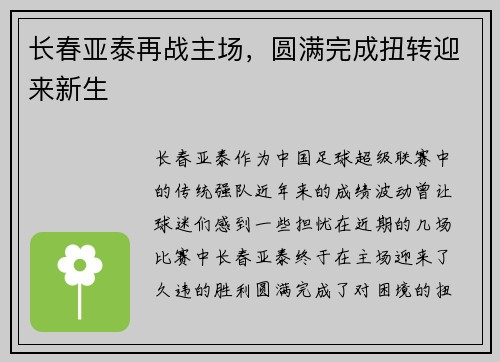 长春亚泰再战主场，圆满完成扭转迎来新生

长春亚泰作为中国足球超级联赛中的传统强队近年来的成绩波动曾让球迷们感到一些担忧在近期的几场比赛中长春亚泰终于在主场迎来了久违的胜利圆满完成了对困境的扭